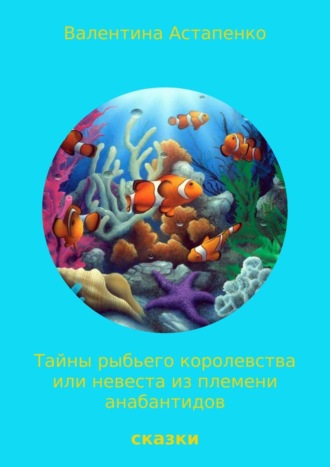 Валентина Астапенко

Тайны рыбьего королевства или невеста из племени анабантидов

сказки